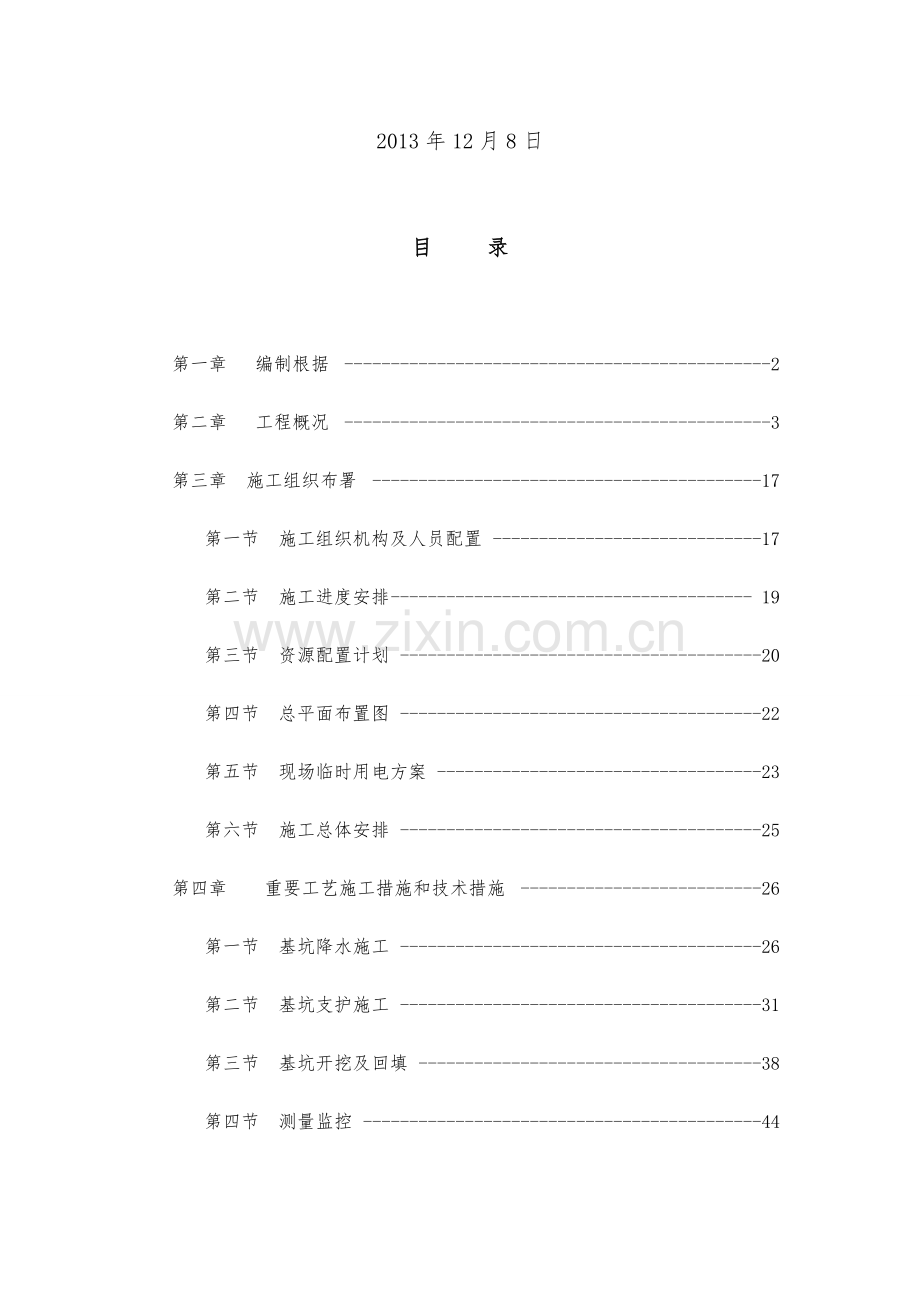 2013年12月8日

目 录

第一章 编制根据 2

第二章 工程概况 3

第三章 施工组织布署 17

第一节 施工组织机构及人员配置 17

第二节 施工进度安排 19

第三节 资源配置计划 20

第四节 总平面布置图 22

第五节 现场临时用电方案 23

第六节 施工总体安排 25

第四章 重要工艺施工措施和技术措施 26

第一节 基坑降水施工 26

第二节 基坑支护施工 31

第三节 基坑开挖及回填 38

第四节 测量监控 44

www.zixin.com.cn